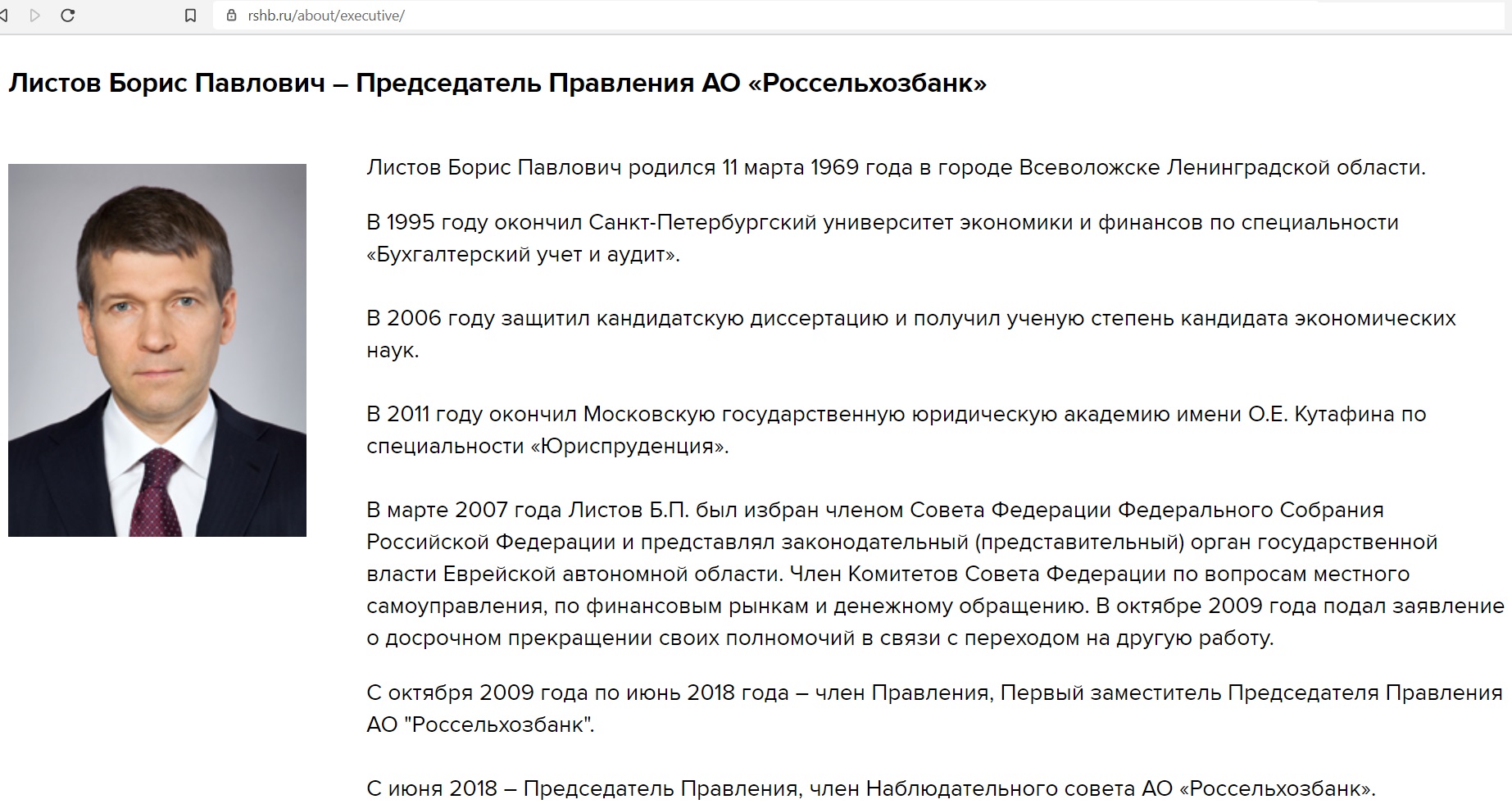 rshb.ru/about/executive/

Листов Борис Павлович – Председатель Правления АО «Россельхозбанк»

Листов Борис Павлович родился 11 марта 1969 года в городе Всеволожске Ленинградской области.

В 1995 году окончил Санкт-Петербургский университет экономики и финансов по специальности «Бухгалтерский учет и аудит».

В 2006 году защитил кандидатскую диссертацию и получил ученую степень кандидата экономических наук.

В 2011 году окончил Московскую государственную юридическую академию имени О.Е. Кутафина по специальности «Юриспруденция».

В марте 2007 года Листов Б.П. был избран членом Совета Федерации Федерального Собрания Российской Федерации и представлял законодательный (представительный) орган государственной власти Еврейской автономной области. Член Комитетов Совета Федерации по вопросам местного самоуправления, по финансовым рынкам и денежному обращению. В октябре 2009 года подал заявление о досрочном прекращении своих полномочий в связи с переходом на другую работу.

С октября 2009 года по июнь 2018 года – член Правления, Первый заместитель Председателя Правления АО "Россельхозбанк".

С июня 2018 – Председатель Правления, член Наблюдательного совета АО «Россельхозбанк».